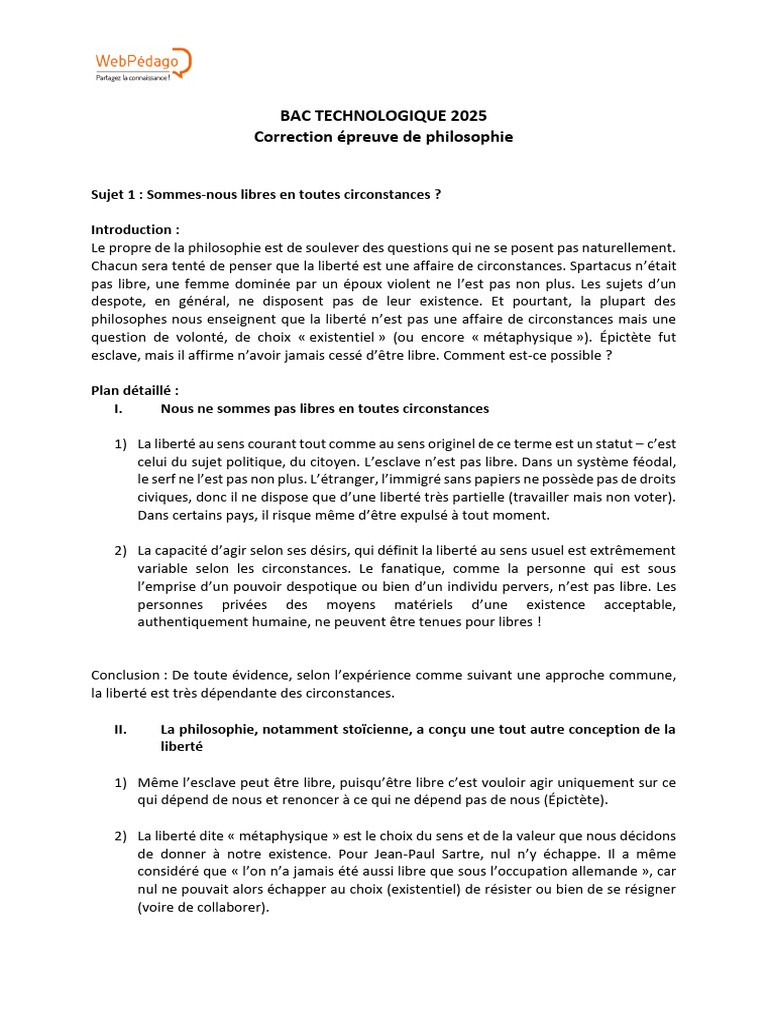 WebPédago
Partagez la connaissance !

BAC TECHNOLOGIQUE 2025
Correction épreuve de philosophie

Sujet 1 : Sommes-nous libres en toutes circonstances ?

Introduction :
Le propre de la philosophie est de soulever des questions qui ne se posent pas naturellement. Chacun sera tenté de penser que la liberté est une affaire de circonstances. Spartacus n'était pas libre, une femme dominée par un époux violent ne l'est pas non plus. Les sujets d'un despote, en général, ne disposent pas de leur existence. Et pourtant, la plupart des philosophes nous enseignent que la liberté n'est pas une affaire de circonstances mais une question de volonté, de choix « existentiel » (ou encore « métaphysique »). Épictète fut esclave, mais il affirme n'avoir jamais cessé d'être libre. Comment est-ce possible ?

Plan détaillé :
I. Nous ne sommes pas libres en toutes circonstances

1) La liberté au sens courant tout comme au sens originel de ce terme est un statut – c'est celui du sujet politique, du citoyen. L'esclave n'est pas libre. Dans un système féodal, le serf ne l'est pas non plus. L'étranger, l'immigré sans papiers ne possède pas de droits civiques, donc il ne dispose que d'une liberté très partielle (travailler mais non voter). Dans certains pays, il risque même d'être expulsé à tout moment.

2) La capacité d'agir selon ses désirs, qui définit la liberté au sens usuel est extrêmement variable selon les circonstances. Le fanatique, comme la personne qui est sous l'emprise d'un pouvoir despotique ou bien d'un individu pervers, n'est pas libre. Les personnes privées des moyens matériels d'une existence acceptable, authentiquement humaine, ne peuvent être tenues pour libres !

Conclusion : De toute évidence, selon l'expérience comme suivant une approche commune, la liberté est très dépendante des circonstances.

II. La philosophie, notamment stoïcienne, a conçu une tout autre conception de la liberté

1) Même l'esclave peut être libre, puisqu'être libre c'est vouloir agir uniquement sur ce qui dépend de nous et renoncer à ce qui ne dépend pas de nous (Épictète).

2) La liberté dite « métaphysique » est le choix du sens et de la valeur que nous décidons de donner à notre existence. Pour Jean-Paul Sartre, nul n'y échappe. Il a même considéré que « l'on n'a jamais été aussi libre que sous l'occupation allemande », car nul ne pouvait alors échapper au choix (existentiel) de résister ou bien de se résigner (voire de collaborer).